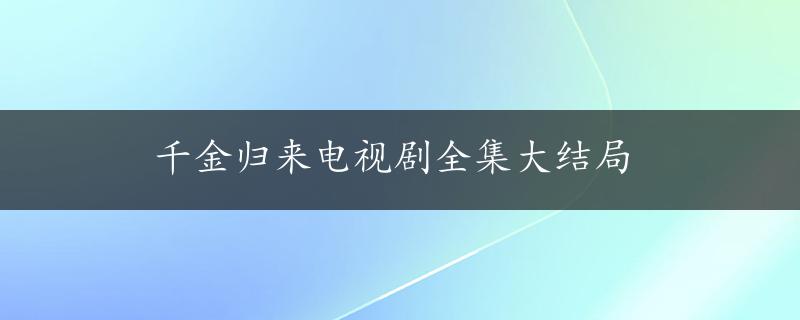 千金归来电视剧全集大结局